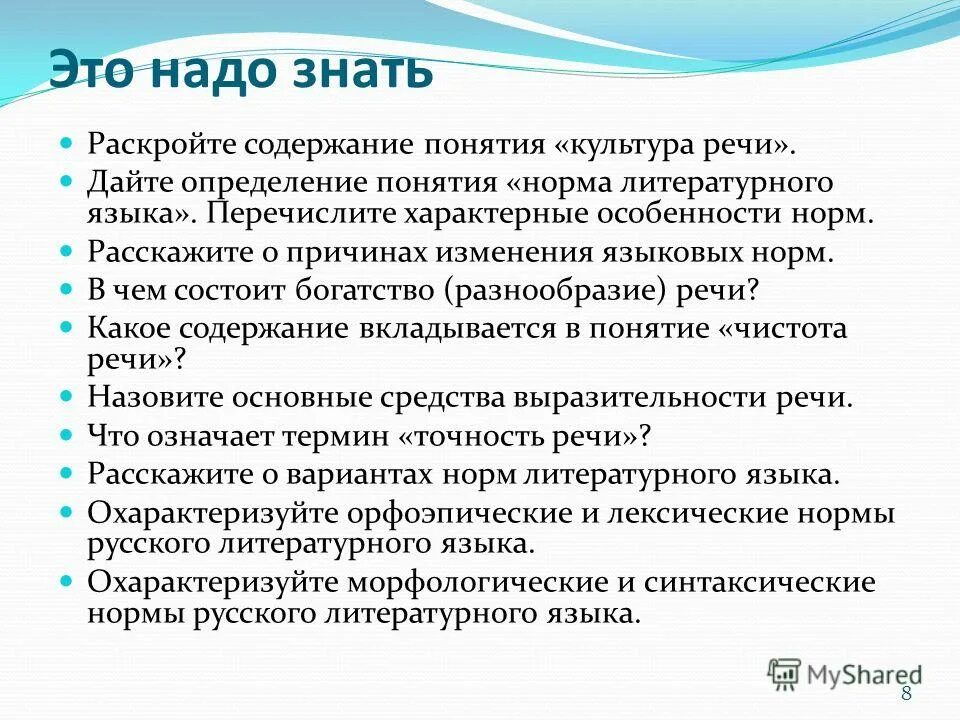 Это надо знать

Раскройте содержание понятия «культура речи».

Дайте определение понятия «норма литературного языка». Перечислите характерные особенности норм.

Расскажите о причинах изменения языковых норм.

В чем состоит богатство (разнообразие) речи?

Какое содержание вкладывается в понятие «чистота речи»?

Назовите основные средства выразительности речи.

Что означает термин «точность речи»?

Расскажите о вариантах норм литературного языка.

Охарактеризуйте орфоэпические и лексические нормы русского литературного языка.

Охарактеризуйте морфологические и синтаксические нормы русского литературного языка.

MyShared

8